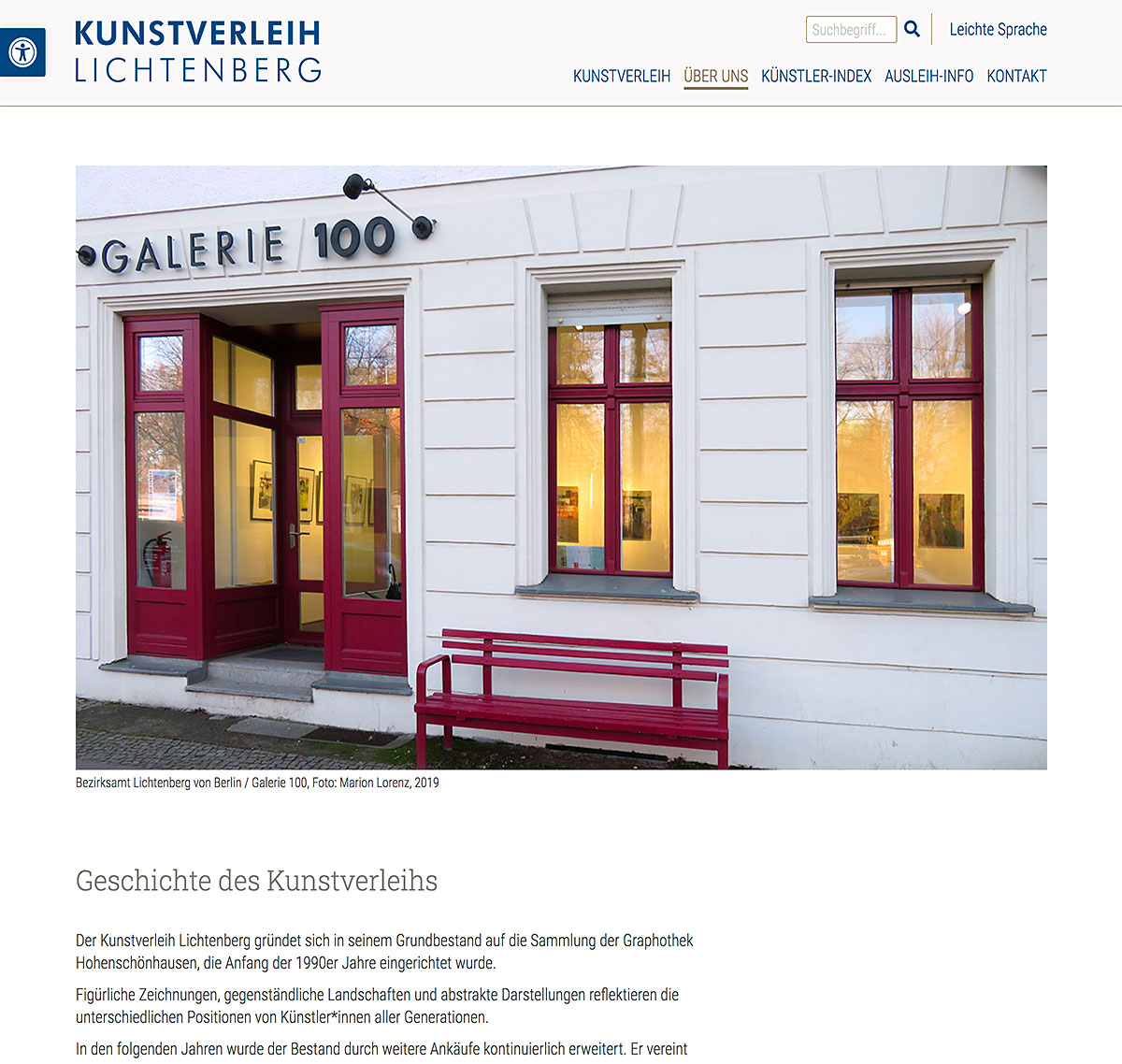 KUNSTVERLEIH
LICHTENBERG

Suchbegriff...

Leichte Sprache

KUNSTVERLEIH ÜBER UNS KÜNSTLER-INDEX AUSLEIH-INFO KONTAKT

GALERIE 100

Bezirksamt Lichtenberg von Berlin / Galerie 100, Foto: Marion Lorenz, 2019

Geschichte des Kunstverleihs

Der Kunstverleih Lichtenberg gründet sich in seinem Grundbestand auf die Sammlung der Graphothek Hohenschönhausen, die Anfang der 1990er Jahre eingerichtet wurde.

Figürliche Zeichnungen, gegenständliche Landschaften und abstrakte Darstellungen reflektieren die unterschiedlichen Positionen von Künstler*innen aller Generationen.

In den folgenden Jahren wurde der Bestand durch weitere Ankäufe kontinuierlich erweitert. Er vereint